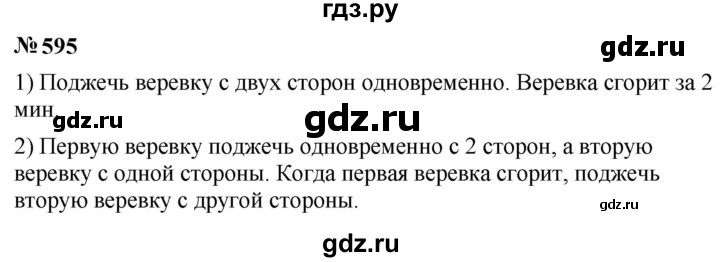 гдз.ру

№ 595

gdz.ru

1) Поджечь веревку с двух сторон одновременно. Веревка сгорит за 2 мин

gdz.ru

gdz.ru

2) Первую веревку поджечь одновременно с 2 сторон, а вторую веревку с одной стороны. Когда первая веревка сгорит, поджечь вторую веревку с другой стороны.

gdz.ru

gdz.ru